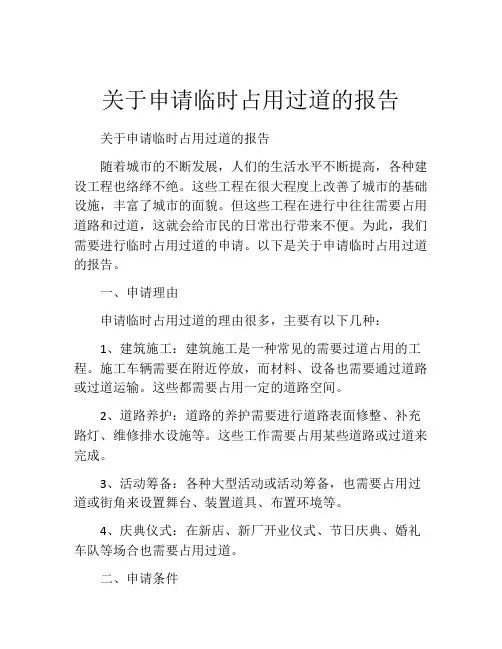 关于申请临时占用过道的报告

关于申请临时占用过道的报告

随着城市的不断发展，人们的生活水平不断提高，各种建设工程也络绎不绝。这些工程在很大程度上改善了城市的基础设施，丰富了城市的面貌。但这些工程在进行中往往需要占用道路和过道，这就会给市民的日常出行带来不便。为此，我们需要进行临时占用过道的申请。以下是关于申请临时占用过道的报告。

一、申请理由

申请临时占用过道的理由很多，主要有以下几种：

1、建筑施工：建筑施工是一种常见的需要过道占用的工程。施工车辆需要在附近停放，而材料、设备也需要通过道路或过道运输。这些都需要占用一定的道路空间。

2、道路养护：道路的养护需要进行道路表面修整、补充路灯、维修排水设施等。这些工作需要占用某些道路或过道来完成。

3、活动筹备：各种大型活动或活动筹备，也需要占用过道或街角来设置舞台、装置道具、布置环境等。

4、庆典仪式：在新店、新厂开业仪式、节日庆典、婚礼车队等场合也需要占用过道。

二、申请条件